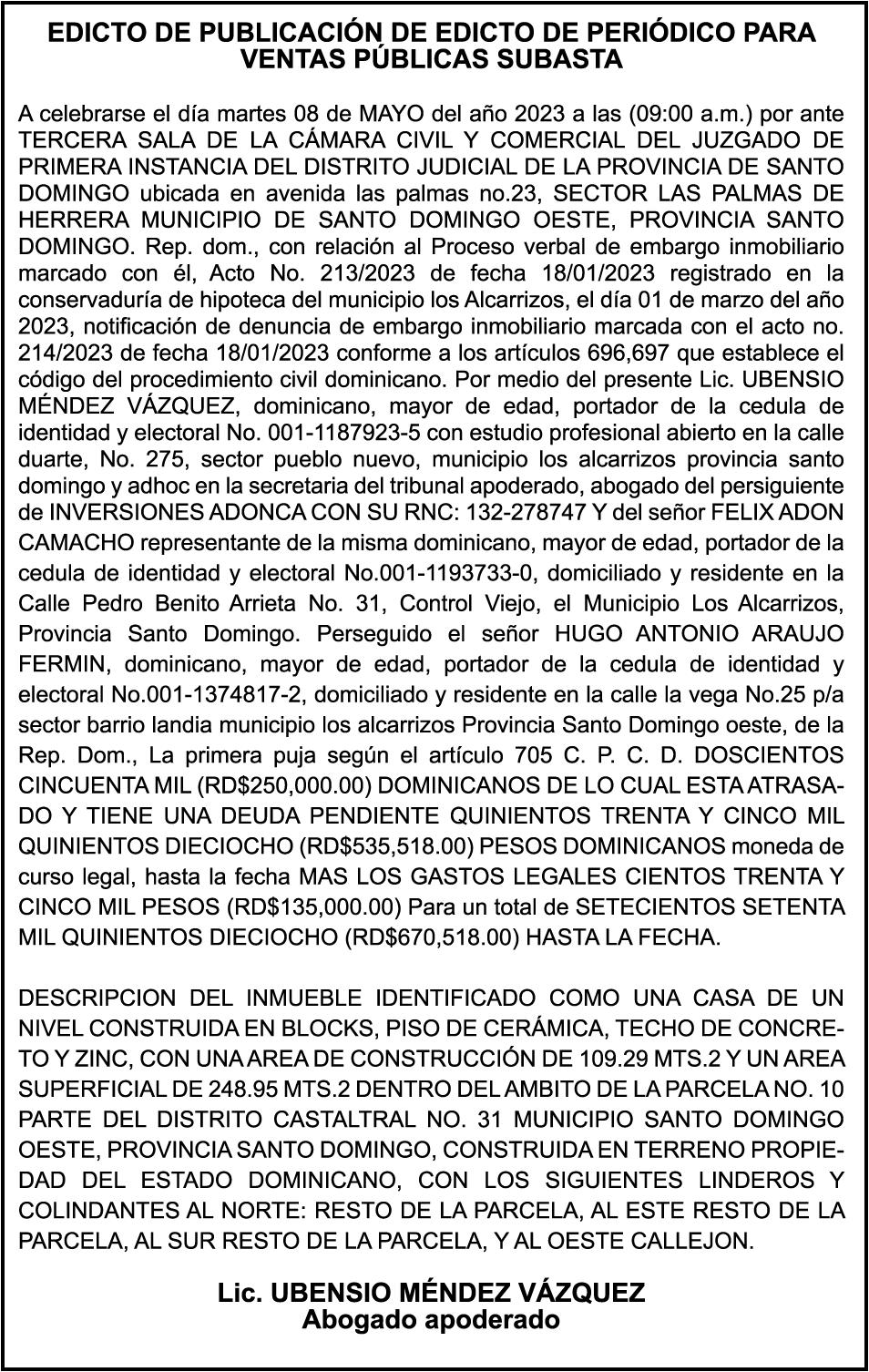 EDICTO DE PUBLICACIÓN DE EDICTO DE PERIÓDICO PARA VENTAS PÚBLICAS SUBASTA

A celebrarse el día martes 08 de MAYO del año 2023 a las (09:00 a.m.) por ante TERCERA SALA DE LA CÁMARA CIVIL Y COMERCIAL DEL JUZGADO DE PRIMERA INSTANCIA DEL DISTRITO JUDICIAL DE LA PROVINCIA DE SANTO DOMINGO ubicada en avenida las palmas no.23, SECTOR LAS PALMAS DE HERRERA MUNICIPIO DE SANTO DOMINGO OESTE, PROVINCIA SANTO DOMINGO. Rep. dom., con relación al Proceso verbal de embargo inmobiliario marcado con él, Acto No. 213/2023 de fecha 18/01/2023 registrado en la conservaduría de hipoteca del municipio los Alcarrizos, el día 01 de marzo del año 2023, notificación de denuncia de embargo inmobiliario marcada con el acto no. 214/2023 de fecha 18/01/2023 conforme a los artículos 696,697 que establece el código del procedimiento civil dominicano. Por medio del presente Lic. UBENSIO MÉNDEZ VÁZQUEZ, dominicano, mayor de edad, portador de la cedula de identidad y electoral No. 001-1187923-5 con estudio profesional abierto en la calle duarte, No. 275, sector pueblo nuevo, municipio los alcarrizos provincia santo domingo y adhoc en la secretaria del tribunal apoderado, abogado del persiguiente de INVERSIONES ADONCA CON SU RNC: 132-278747 Y del señor FELIX ADON CAMACHO representante de la misma dominicano, mayor de edad, portador de la cedula de identidad y electoral No.001-1193733-0, domiciliado y residente en la Calle Pedro Benito Arrieta No. 31, Control Viejo, el Municipio Los Alcarrizos, Provincia Santo Domingo. Perseguido el señor HUGO ANTONIO ARAUJO FERMIN, dominicano, mayor de edad, portador de la cedula de identidad y electoral No.001-1374817-2, domiciliado y residente en la calle la vega No.25 p/a sector barrio landia municipio los alcarrizos Provincia Santo Domingo oeste, de la Rep. Dom., La primera puja según el artículo 705 C. P. C. D. DOSCIENTOS CINCUENTA MIL (RD$250,000.00) DOMINICANOS DE LO CUAL ESTA ATRASADO Y TIENE UNA DEUDA PENDIENTE QUINIENTOS TRENTA Y CINCO MIL QUINIENTOS DIECIOCHO (RD$535,518.00) PESOS DOMINICANOS moneda de curso legal, hasta la fecha MAS LOS GASTOS LEGALES CIENTOS TRENTA Y CINCO MIL PESOS (RD$135,000.00) Para un total de SETECIENTOS SETENTA MIL QUINIENTOS DIECIOCHO (RD$670,518.00) HASTA LA FECHA.

DESCRIPCION DEL INMUEBLE IDENTIFICADO COMO UNA CASA DE UN NIVEL CONSTRUIDA EN BLOCKS, PISO DE CERÁMICA, TECHO DE CONCRETO Y ZINC, CON UNA AREA DE CONSTRUCCIÓN DE 109.29 MTS.2 Y UN AREA SUPERFICIAL DE 248.95 MTS.2 DENTRO DEL AMBITO DE LA PARCELA NO. 10 PARTE DEL DISTRITO CASTALTRAL NO. 31 MUNICIPIO SANTO DOMINGO OESTE, PROVINCIA SANTO DOMINGO, CONSTRUIDA EN TERRENO PROPIEDAD DEL ESTADO DOMINICANO, CON LOS SIGUIENTES LINDEROS Y COLINDANTES AL NORTE: RESTO DE LA PARCELA, AL ESTE RESTO DE LA PARCELA, AL SUR RESTO DE LA PARCELA, Y AL OESTE CALLEJON.

Lic. UBENSIO MÉNDEZ VÁZQUEZ
Abogado apoderado